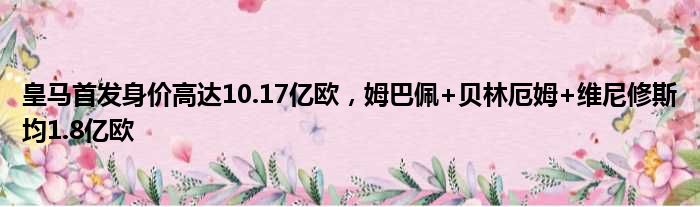 皇马首发身价高达10.17亿欧，姆巴佩+贝林厄姆+维尼修斯均1.8亿欧